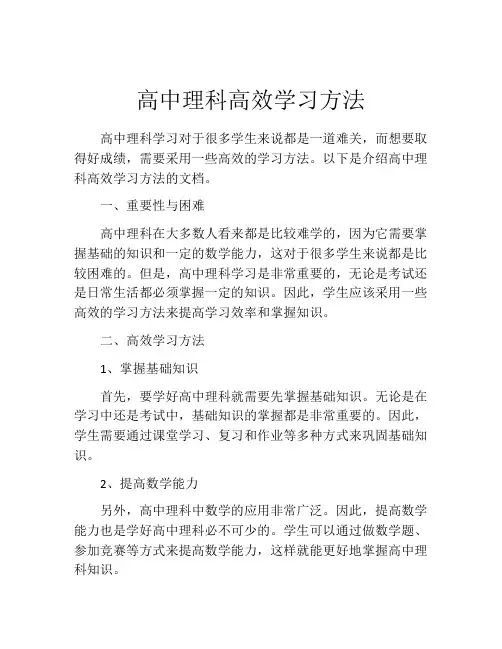 高中理科高效学习方法

高中理科学习对于很多学生来说都是一道难关，而想要取得好成绩，需要采用一些高效的学习方法。以下是介绍高中理科高效学习方法的文档。

一、重要性与困难

高中理科在大多数人看来都是比较难学的，因为它需要掌握基础的知识和一定的数学能力，这对于很多学生来说都是比较困难的。但是，高中理科学习是非常重要的，无论是考试还是日常生活都必须掌握一定的知识。因此，学生应该采用一些高效的学习方法来提高学习效率和掌握知识。

二、高效学习方法

1、掌握基础知识

首先，要学好高中理科就需要先掌握基础知识。无论是在学习中还是考试中，基础知识的掌握都是非常重要的。因此，学生需要通过课堂学习、复习和作业等多种方式来巩固基础知识。

2、提高数学能力

另外，高中理科中数学的应用非常广泛。因此，提高数学能力也是学好高中理科必不可少的。学生可以通过做数学题、参加竞赛等方式来提高数学能力，这样就能更好地掌握高中理科知识。